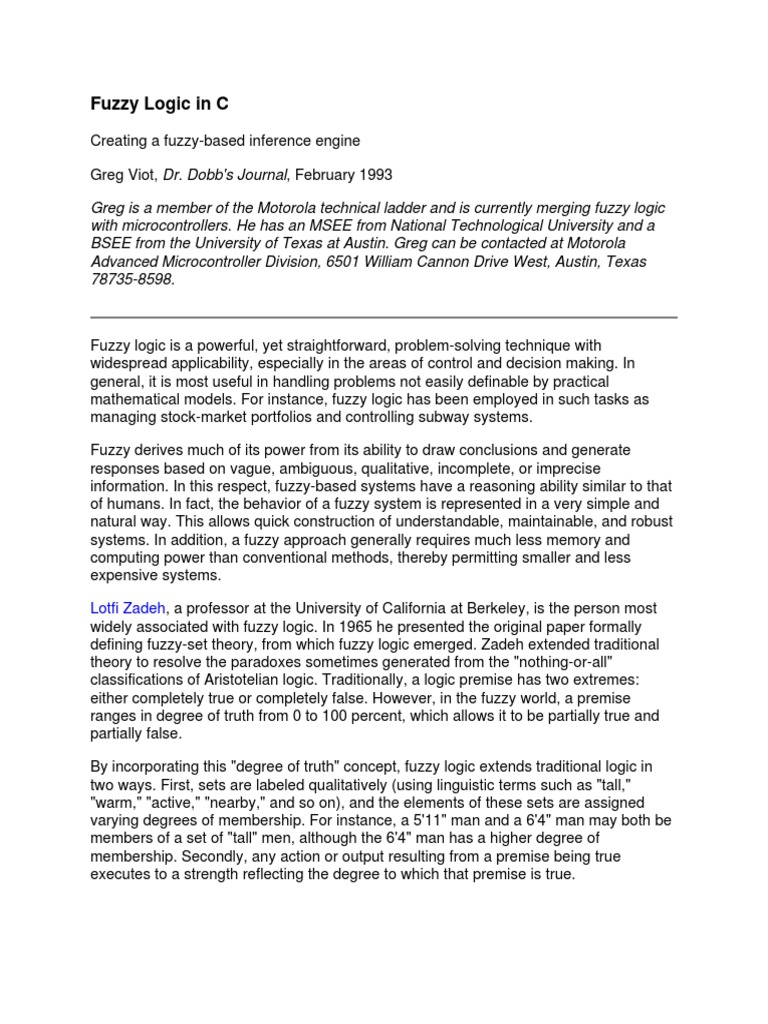 Fuzzy Logic in C

Creating a fuzzy-based inference engine

Greg Viot, Dr. Dobb's Journal, February 1993

Greg is a member of the Motorola technical ladder and is currently merging fuzzy logic with microcontrollers. He has an MSEE from National Technological University and a BSEE from the University of Texas at Austin. Greg can be contacted at Motorola Advanced Microcontroller Division, 6501 William Cannon Drive West, Austin, Texas 78735-8598.

Fuzzy logic is a powerful, yet straightforward, problem-solving technique with widespread applicability, especially in the areas of control and decision making. In general, it is most useful in handling problems not easily definable by practical mathematical models. For instance, fuzzy logic has been employed in such tasks as managing stock-market portfolios and controlling subway systems.

Fuzzy derives much of its power from its ability to draw conclusions and generate responses based on vague, ambiguous, qualitative, incomplete, or imprecise information. In this respect, fuzzy-based systems have a reasoning ability similar to that of humans. In fact, the behavior of a fuzzy system is represented in a very simple and natural way. This allows quick construction of understandable, maintainable, and robust systems. In addition, a fuzzy approach generally requires much less memory and computing power than conventional methods, thereby permitting smaller and less expensive systems.

Lotfi Zadeh, a professor at the University of California at Berkeley, is the person most widely associated with fuzzy logic. In 1965 he presented the original paper formally defining fuzzy-set theory, from which fuzzy logic emerged. Zadeh extended traditional theory to resolve the paradoxes sometimes generated from the "nothing-or-all" classifications of Aristotelian logic. Traditionally, a logic premise has two extremes: either completely true or completely false. However, in the fuzzy world, a premise ranges in degree of truth from 0 to 100 percent, which allows it to be partially true and partially false.

By incorporating this "degree of truth" concept, fuzzy logic extends traditional logic in two ways. First, sets are labeled qualitatively (using linguistic terms such as "tall," "warm," "active," "nearby," and so on), and the elements of these sets are assigned varying degrees of membership. For instance, a 5'11" man and a 6'4" man may both be members of a set of "tall" men, although the 6'4" man has a higher degree of membership. Secondly, any action or output resulting from a premise being true executes to a strength reflecting the degree to which that premise is true.